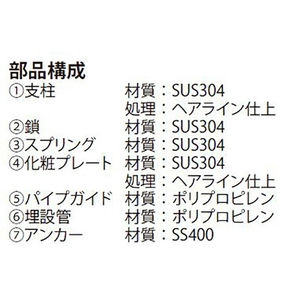 部品構成
①支柱 材質：SUS304
処理：ヘアライン仕上
②鎖 材質：SUS304
③スプリング 材質：SUS304
④化粧プレート 材質：SUS304
処理：ヘアライン仕上
⑤パイプガイド 材質：ポリプロピレン
⑥埋設管 材質：ポリプロピレン
⑦アンカー 材質：SS400